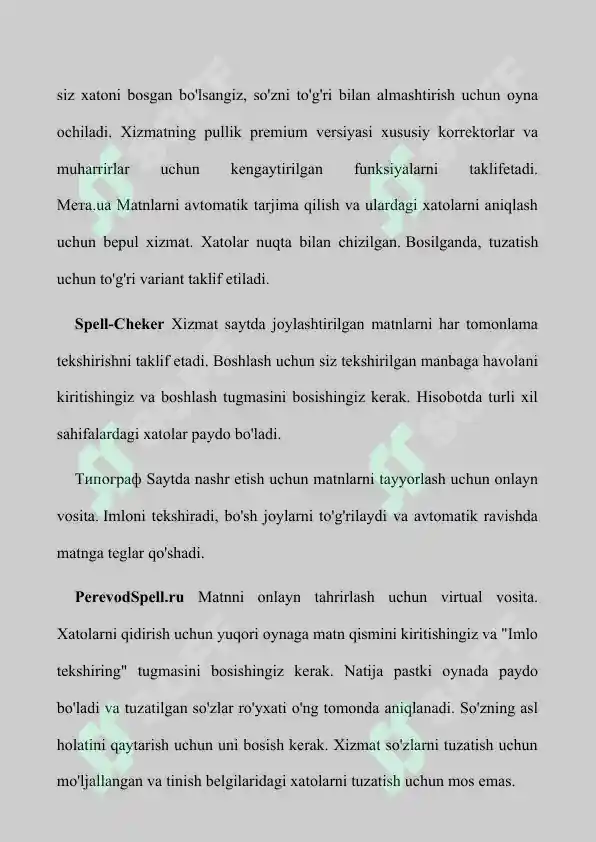 siz xatoni bosgan bo'lsangiz, so'zni to'g'ri bilan almashtirish uchun oyna ochiladi. Xizmatning pullik premium versiyasi xususiy korrektorlar va muharrirlar uchun kengaytirilgan funksiyalarni taklifetadi. Мета.ua Matnlarni avtomatik tarjima qilish va ulardagi xatolarni aniqlash uchun bepul xizmat. Xatolar nuqta bilan chizilgan. Bosilganda, tuzatish uchun to'g'ri variant taklif etiladi.

**Spell-Cheker** Xizmat saytda joylashtirilgan matnlarni har tomonlama tekshirishni taklif etadi. Boshlash uchun siz tekshirilgan manbaga havolani kiritishingiz va boshlash tugmasini bosishingiz kerak. Hisobotda turli xil sahifalardagi xatolar paydo bo'ladi.

Типограф Saytda nashr etish uchun matnlarni tayyorlash uchun onlayn vosita. Imloni tekshiradi, bo'sh joylarni to'g'rilaydi va avtomatik ravishda matnga teglar qo'shadi.

**PerevodSpell.ru** Matnni onlayn tahrirlash uchun virtual vosita. Xatolarni qidirish uchun yuqori oynaga matn qismini kiritishingiz va "Imlo tekshiring" tugmasini bosishingiz kerak. Natija pastki oynada paydo bo'ladi va tuzatilgan so'zlar ro'yxati o'ng tomonda aniqlanadi. So'zning asl holatini qaytarish uchun uni bosish kerak. Xizmat so'zlarni tuzatish uchun mo'ljallangan va tinish belgilaridagi xatolarni tuzatish uchun mos emas.